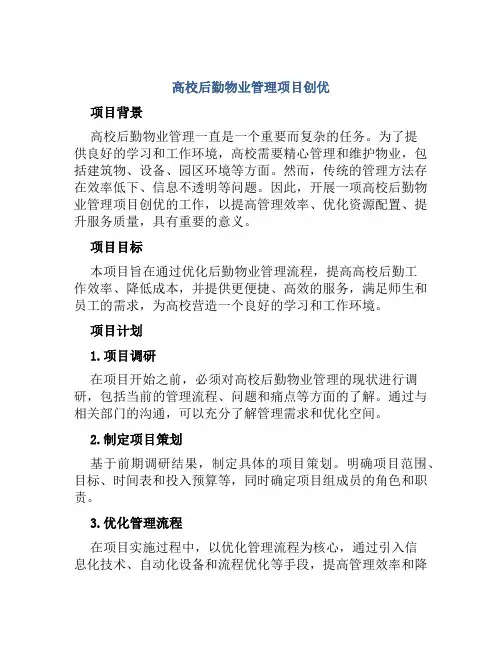 高校后勤物业管理项目创优

项目背景

高校后勤物业管理一直是一个重要而复杂的任务。为了提供良好的学习和工作环境，高校需要精心管理和维护物业，包括建筑物、设备、园区环境等方面。然而，传统的管理方法存在效率低下、信息不透明等问题。因此，开展一项高校后勤物业管理项目创优的工作，以提高管理效率、优化资源配置、提升服务质量，具有重要的意义。

项目目标

本项目旨在通过优化后勤物业管理流程，提高高校后勤工作效率、降低成本，并提供更便捷、高效的服务，满足师生和员工的需求，为高校营造一个良好的学习和工作环境。

项目计划

1. 项目调研

在项目开始之前，必须对高校后勤物业管理的现状进行调研，包括当前的管理流程、问题和痛点等方面的了解。通过与相关部门的沟通，可以充分了解管理需求和优化空间。

2. 制定项目策划

基于前期调研结果，制定具体的项目策划。明确项目范围、目标、时间表和投入预算等，同时确定项目组成员的角色和职责。

3. 优化管理流程

在项目实施过程中，以优化管理流程为核心，通过引入信息化技术、自动化设备和流程优化等手段，提高管理效率和降